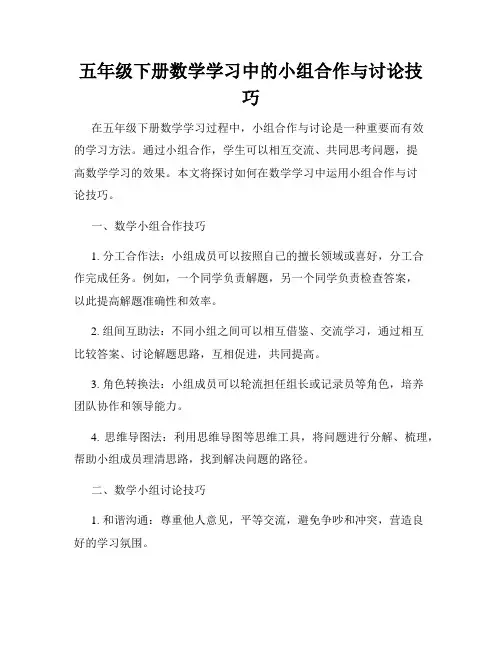 五年级下册数学学习中的小组合作与讨论技巧

在五年级下册数学学习过程中，小组合作与讨论是一种重要而有效的学习方法。通过小组合作，学生可以相互交流、共同思考问题，提高数学学习的效果。本文将探讨如何在数学学习中运用小组合作与讨论技巧。

一、数学小组合作技巧

1. 分工合作法：小组成员可以按照自己的擅长领域或喜好，分工合作完成任务。例如，一个同学负责解题，另一个同学负责检查答案，以此提高解题准确性和效率。

2. 组间互助法：不同小组之间可以相互借鉴、交流学习，通过相互比较答案、讨论解题思路，互相促进，共同提高。

3. 角色转换法：小组成员可以轮流担任组长或记录员等角色，培养团队协作和领导能力。

4. 思维导图法：利用思维导图等思维工具，将问题进行分解、梳理，帮助小组成员理清思路，找到解决问题的路径。

二、数学小组讨论技巧

1. 和谐沟通：尊重他人意见，平等交流，避免争吵和冲突，营造良好的学习氛围。